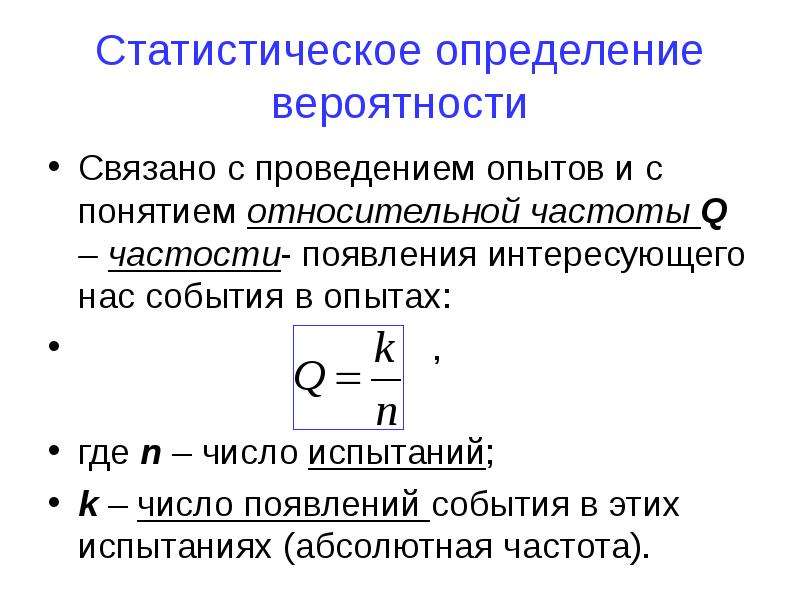 Статистическое определение вероятности

• Связано с проведением опытов и с понятием относительной частоты Q – частости- появления интересующего нас события в опытах:

• $Q = \frac{k}{n}$ ,

• где n – число испытаний;

• k – число появлений события в этих испытаниях (абсолютная частота).